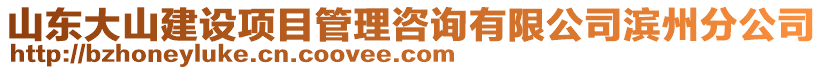 山东大山建设项目管理咨询有限公司滨州分公司
http://bzhoneyluke.cn.coovee.com